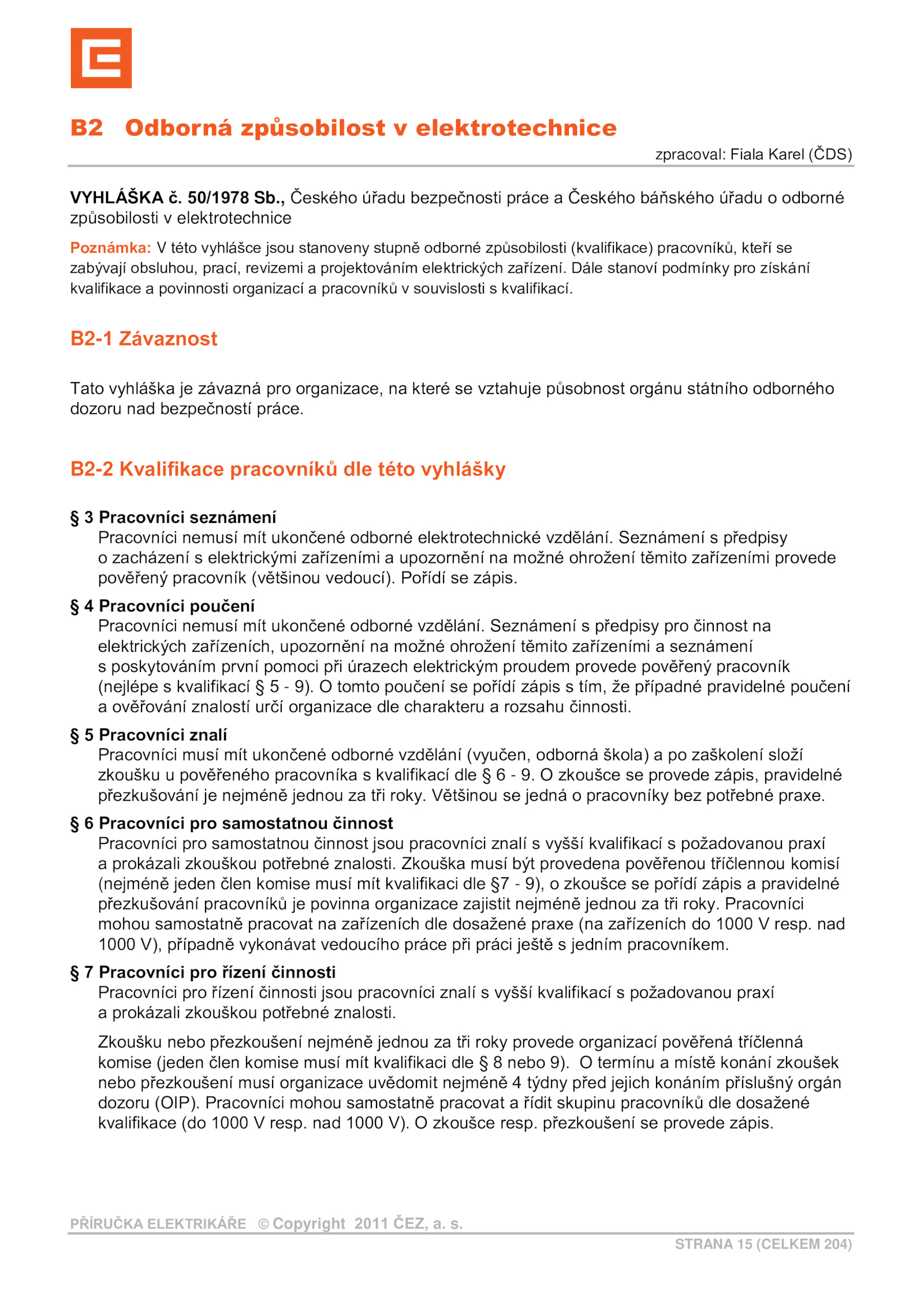 B2 Odborná způsobilost v elektrotechnice

zpracoval: Fiala Karel (ČDS)

VYHLÁŠKA č. 50/1978 Sb., Českého úřadu bezpečnosti práce a Českého báňského úřadu o odborné způsobilosti v elektrotechnice

Poznámka: V této vyhlášce jsou stanoveny stupně odborné způsobilosti (kvalifikace) pracovníků, kteří se zabývají obsluhou, prací, revizemi a projektováním elektrických zařízení. Dále stanoví podmínky pro získání kvalifikace a povinnosti organizací a pracovníků v souvislosti s kvalifikací.

B2-1 Závaznost

Tato vyhláška je závazná pro organizace, na které se vztahuje působnost orgánu státního odborného dozoru nad bezpečností práce.

B2-2 Kvalifikace pracovníků dle této vyhlášky

§ 3 Pracovníci seznámení
Pracovníci nemusí mít ukončené odborné elektrotechnické vzdělání. Seznámení s předpisy o zacházení s elektrickými zařízeními a upozornění na možné ohrožení těmito zařízeními provede pověřený pracovník (většinou vedoucí). Pořídí se zápis.

§ 4 Pracovníci poučení
Pracovníci nemusí mít ukončené odborné vzdělání. Seznámení s předpisy pro činnost na elektrických zařízeních, upozornění na možné ohrožení těmito zařízeními a seznámení s poskytováním první pomoci při úrazech elektrickým proudem provede pověřený pracovník (nejlépe s kvalifikací § 5 - 9). O tomto poučení se pořídí zápis s tím, že případné pravidelné poučení a ověřování znalostí určí organizace dle charakteru a rozsahu činnosti.

§ 5 Pracovníci znalí
Pracovníci musí mít ukončené odborné vzdělání (vyučen, odborná škola) a po zaškolení složí zkoušku u pověřeného pracovníka s kvalifikací dle § 6 - 9. O zkoušce se provede zápis, pravidelné přezkušování je nejméně jednou za tři roky. Většinou se jedná o pracovníky bez potřebné praxe.

§ 6 Pracovníci pro samostatnou činnost
Pracovníci pro samostatnou činnost jsou pracovníci znalí s vyšší kvalifikací s požadovanou praxí a prokázali zkouškou potřebné znalosti. Zkouška musí být provedena pověřenou tříčlennou komisí (nejméně jeden člen komise musí mít kvalifikaci dle §7 - 9), o zkoušce se pořídí zápis a pravidelné přezkušování pracovníků je povinna organizace zajistit nejméně jednou za tři roky. Pracovníci mohou samostatně pracovat na zařízeních dle dosažené praxe (na zařízeních do 1000 V resp. nad 1000 V), případně vykonávat vedoucího práce při práci ještě s jedním pracovníkem.

§ 7 Pracovníci pro řízení činnosti
Pracovníci pro řízení činnosti jsou pracovníci znalí s vyšší kvalifikací s požadovanou praxí a prokázali zkouškou potřebné znalosti.

Zkoušku nebo přezkoušení nejméně jednou za tři roky provede organizací pověřená tříčlenná komise (jeden člen komise musí mít kvalifikaci dle § 8 nebo 9). O termínu a místě konání zkoušek nebo přezkoušení musí organizace uvědomit nejméně 4 týdny před jejich konáním příslušný orgán dozoru (OIP). Pracovníci mohou samostatně pracovat a řídit skupinu pracovníků dle dosažené kvalifikace (do 1000 V resp. nad 1000 V). O zkoušce resp. přezkoušení se provede zápis.

PŘÍRUČKA ELEKTRIKÁŘE © Copyright 2011 ČEZ, a. s.

STRANA 15 (CELKEM 204)